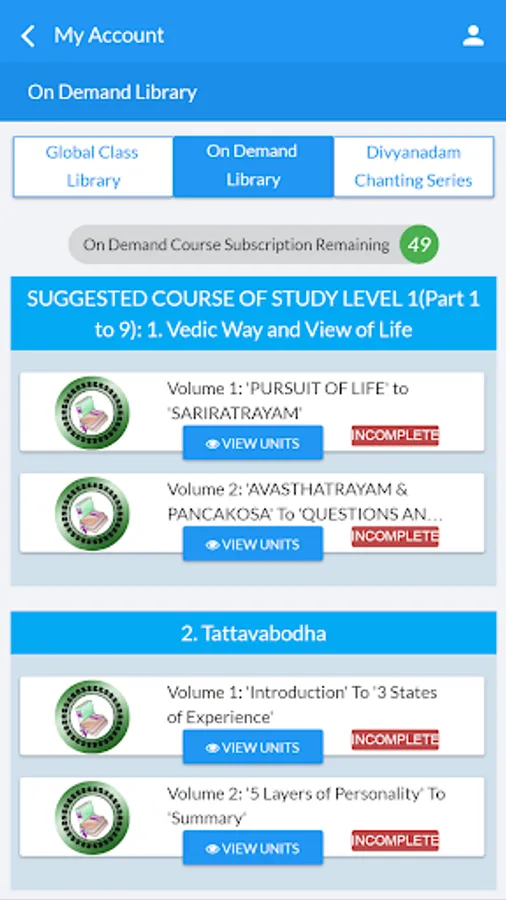 My Account

On Demand Library

Global Class Library

On Demand Library

Divyanadam Chanting Series

On Demand Course Subscription Remaining 49

SUGGESTED COURSE OF STUDY LEVEL 1(Part 1 to 9): 1. Vedic Way and View of Life

Volume 1: 'PURSUIT OF LIFE' to 'SARIRATRAYAM'

VIEW UNITS

INCOMPLETE

Volume 2: 'AVASTHATRAYAM & PANCAKOSA' To 'QUESTIONS AN...

VIEW UNITS

INCOMPLETE

2. Tattavabodha

Volume 1: 'Introduction' To '3 States of Experience'

VIEW UNITS

INCOMPLETE

Volume 2: '5 Layers of Personality' To 'Summary'

VIEW UNITS

INCOMPLETE